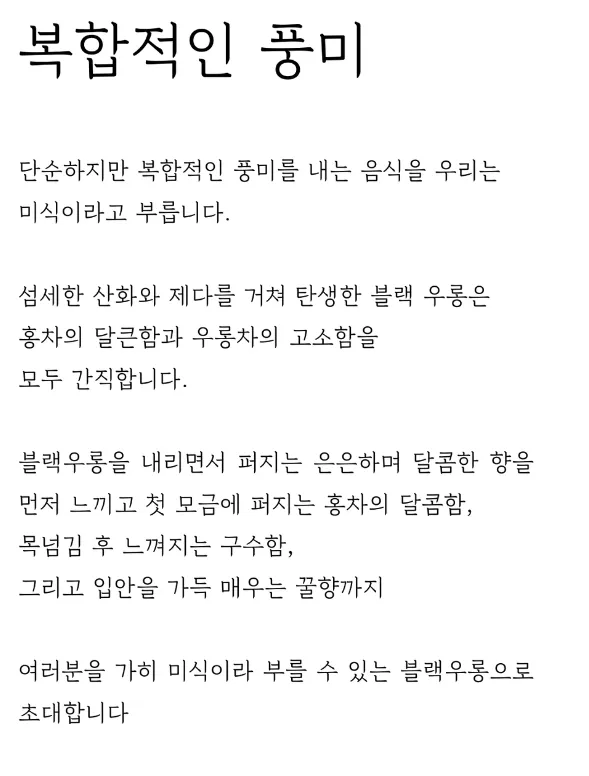 복합적인 풍미

단순하지만 복합적인 풍미를 내는 음식을 우리는 미식이라고 부릅니다.

섬세한 산화와 제다를 거쳐 탄생한 블랙 우롱은 홍차의 달큰함과 우롱차의 고소함을 모두 간직합니다.

블랙우롱을 내리면서 퍼지는 은은하며 달콤한 향을 먼저 느끼고 첫 모금에 퍼지는 홍차의 달콤함, 목넘김 후 느껴지는 구수함, 그리고 입안을 가득 매우는 꿀향까지

여러분을 가히 미식이라 부를 수 있는 블랙우롱으로 초대합니다